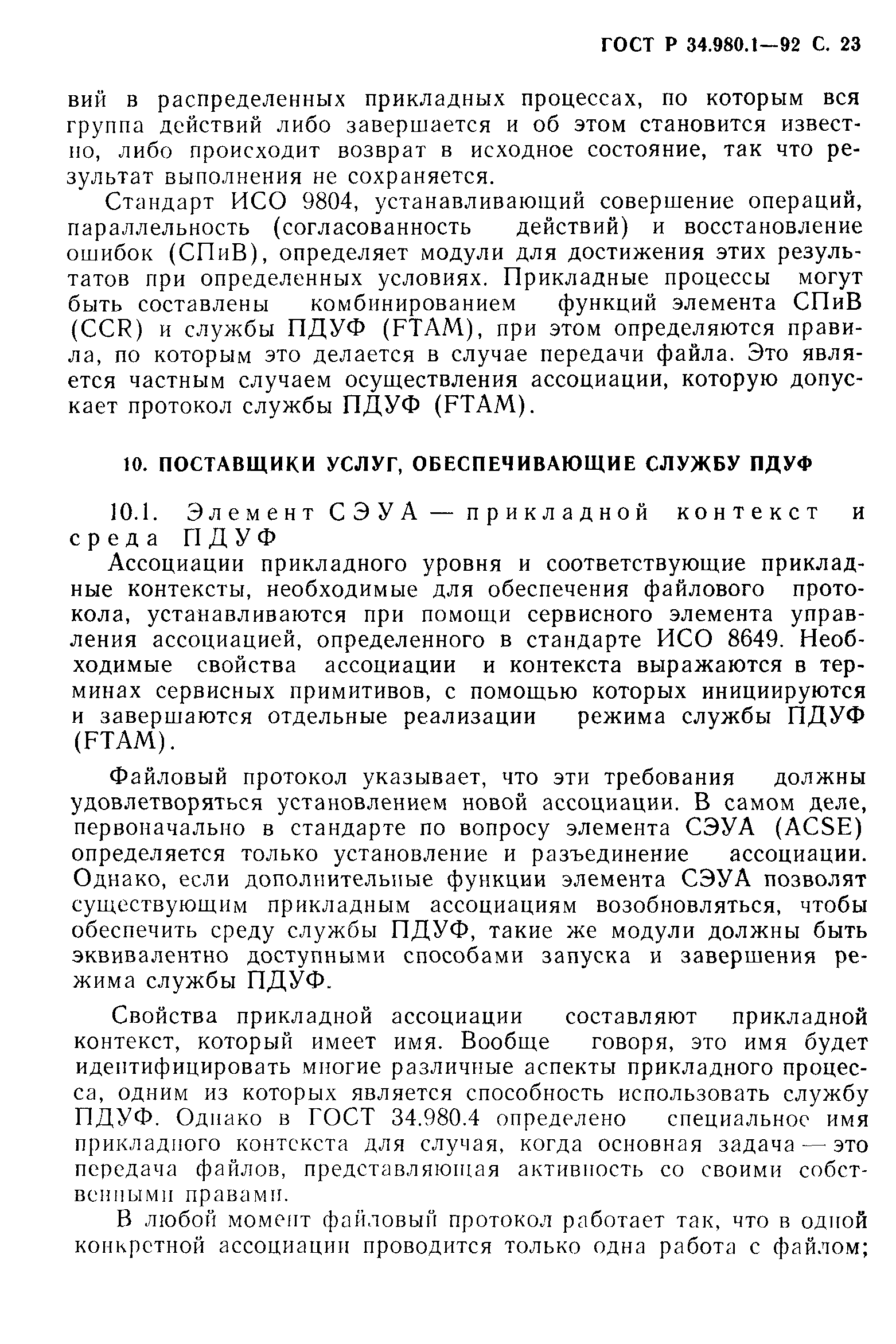 ГОСТ Р 34.980.1—92 С. 23

вий в распределенных прикладных процессах, по которым вся группа действий либо завершается и об этом становится известно, либо происходит возврат в исходное состояние, так что результат выполнения не сохраняется.

Стандарт ИСО 9804, устанавливающий совершение операций, параллельность (согласованность действий) и восстановление ошибок (СПиВ), определяет модули для достижения этих результатов при определенных условиях. Прикладные процессы могут быть составлены комбинированием функций элемента СПиВ (CCR) и службы ПДУФ (FTAM), при этом определяются правила, по которым это делается в случае передачи файла. Это является частным случаем осуществления ассоциации, которую допускает протокол службы ПДУФ (FTAM).

10. ПОСТАВЩИКИ УСЛУГ, ОБЕСПЕЧИВАЮЩИЕ СЛУЖБУ ПДУФ

10.1. Элемент СЭУА — прикладной контекст и среда ПДУФ

Ассоциации прикладного уровня и соответствующие прикладные контексты, необходимые для обеспечения файлового протокола, устанавливаются при помощи сервисного элемента управления ассоциацией, определенного в стандарте ИСО 8649. Необходимые свойства ассоциации и контекста выражаются в терминах сервисных примитивов, с помощью которых инициируются и завершаются отдельные реализации режима службы ПДУФ (FTAM).

Файловый протокол указывает, что эти требования должны удовлетворяться установлением новой ассоциации. В самом деле, первоначально в стандарте по вопросу элемента СЭУА (ACSE) определяется только установление и разъединение ассоциации. Однако, если дополнительные функции элемента СЭУА позволят существующим прикладным ассоциациям возобновляться, чтобы обеспечить среду службы ПДУФ, такие же модули должны быть эквивалентно доступными способами запуска и завершения режима службы ПДУФ.

Свойства прикладной ассоциации составляют прикладной контекст, который имеет имя. Вообще говоря, это имя будет идентифицировать многие различные аспекты прикладного процесса, одним из которых является способность использовать службу ПДУФ. Однако в ГОСТ 34.980.4 определено специальное имя прикладного контекста для случая, когда основная задача — это передача файлов, представляющая активность со своими собственными правами.

В любой момент файловый протокол работает так, что в одной конкретной ассоциации проводится только одна работа с файлом;